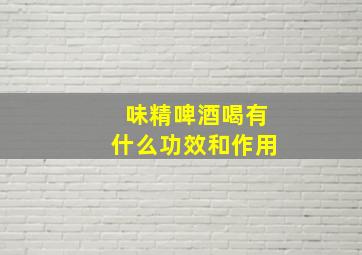 味精啤酒喝有什么功效和作用